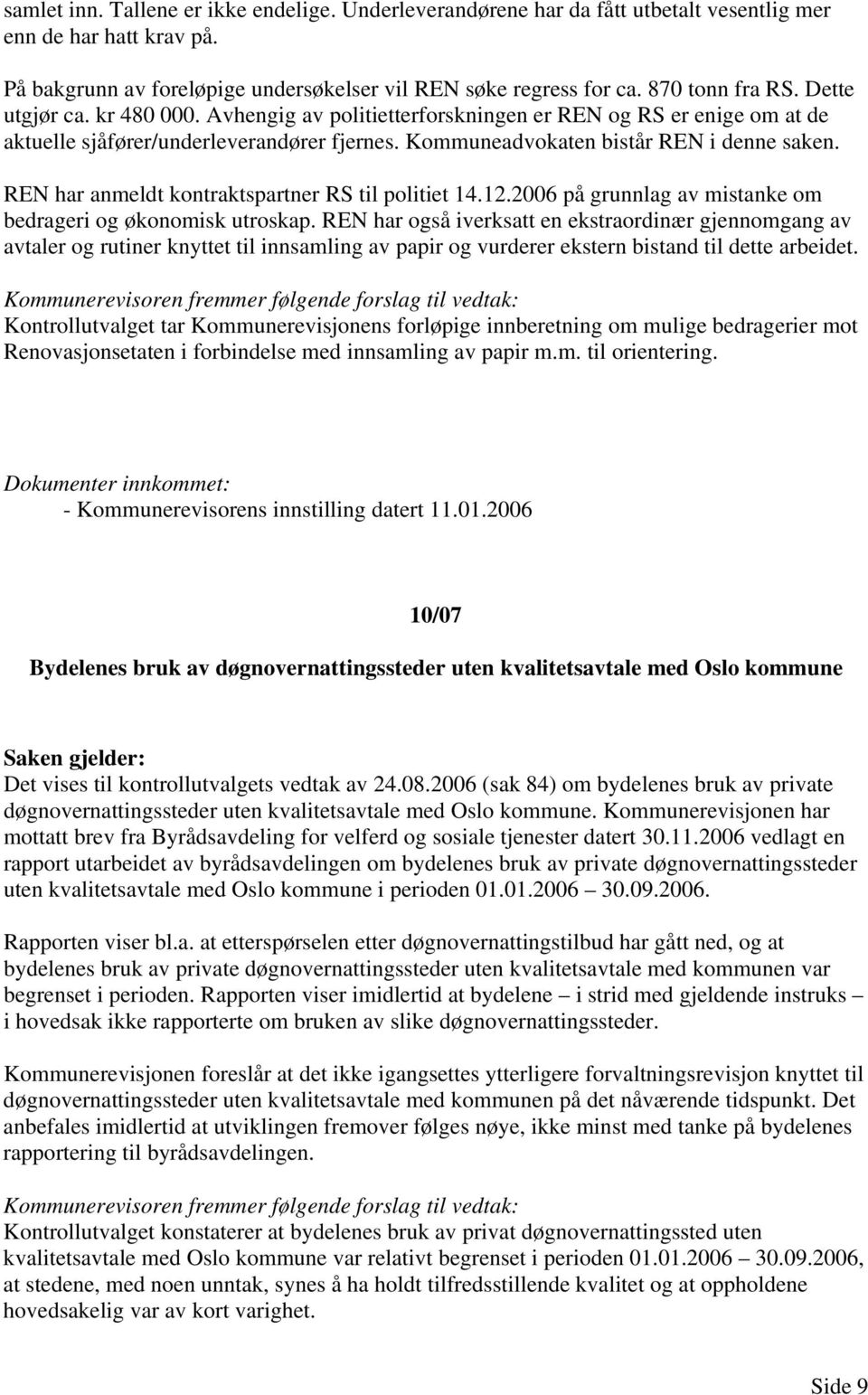 samlet inn. Tallene er ikke endelige. Underleverandørene har da fått utbetalt vesentlig mer enn de har hatt krav på.

På bakgrunn av foreløpige undersøkelser vil REN søke regress for ca. 870 tonn fra RS. Dette utgjør ca. kr 480 000. Avhengig av politietterforskningen er REN og RS er enige om at de aktuelle sjåfører/underleverandører fjernes. Kommuneadvokaten bistår REN i denne saken.

REN har anmeldt kontraktspartner RS til politiet 14.12.2006 på grunnlag av mistanke om bedrageri og økonomisk utroskap. REN har også iverksatt en ekstraordinær gjennomgang av avtaler og rutiner knyttet til innsamling av papir og vurderer ekstern bistand til dette arbeidet.

Kommunerevisoren fremmer følgende forslag til vedtak:
Kontrollutvalget tar Kommunerevisjonens forløpige innberetning om mulige bedragerier mot Renovasjonsetaten i forbindelse med innsamling av papir m.m. til orientering.

Dokumenter innkommet:
- Kommunerevisorens innstilling datert 11.01.2006

10/07

Bydelenes bruk av døgnovernattingssteder uten kvalitetsavtale med Oslo kommune

Saken gjelder:
Det vises til kontrollutvalgets vedtak av 24.08.2006 (sak 84) om bydelenes bruk av private døgnovernattingssteder uten kvalitetsavtale med Oslo kommune. Kommunerevisjonen har mottatt brev fra Byrådsavdeling for velferd og sosiale tjenester datert 30.11.2006 vedlagt en rapport utarbeidet av byrådsavdelingen om bydelenes bruk av private døgnovernattingssteder uten kvalitetsavtale med Oslo kommune i perioden 01.01.2006 – 30.09.2006.

Rapporten viser bl.a. at etterspørselen etter døgnovernattingstilbud har gått ned, og at bydelenes bruk av private døgnovernattingssteder uten kvalitetsavtale med kommunen var begrenset i perioden. Rapporten viser imidlertid at bydelene – i strid med gjeldende instruks – i hovedsak ikke rapporterte om bruken av slike døgnovernattingssteder.

Kommunerevisjonen foreslår at det ikke igangsettes ytterligere forvaltningsrevisjon knyttet til døgnovernattingssteder uten kvalitetsavtale med kommunen på det nåværende tidspunkt. Det anbefales imidlertid at utviklingen fremover følges nøye, ikke minst med tanke på bydelenes rapportering til byrådsavdelingen.

Kommunerevisoren fremmer følgende forslag til vedtak:
Kontrollutvalget konstaterer at bydelenes bruk av privat døgnovernattingssted uten kvalitetsavtale med Oslo kommune var relativt begrenset i perioden 01.01.2006 – 30.09.2006, at stedene, med noen unntak, synes å ha holdt tilfredsstillende kvalitet og at oppholdene hovedsakelig var av kort varighet.

Side 9